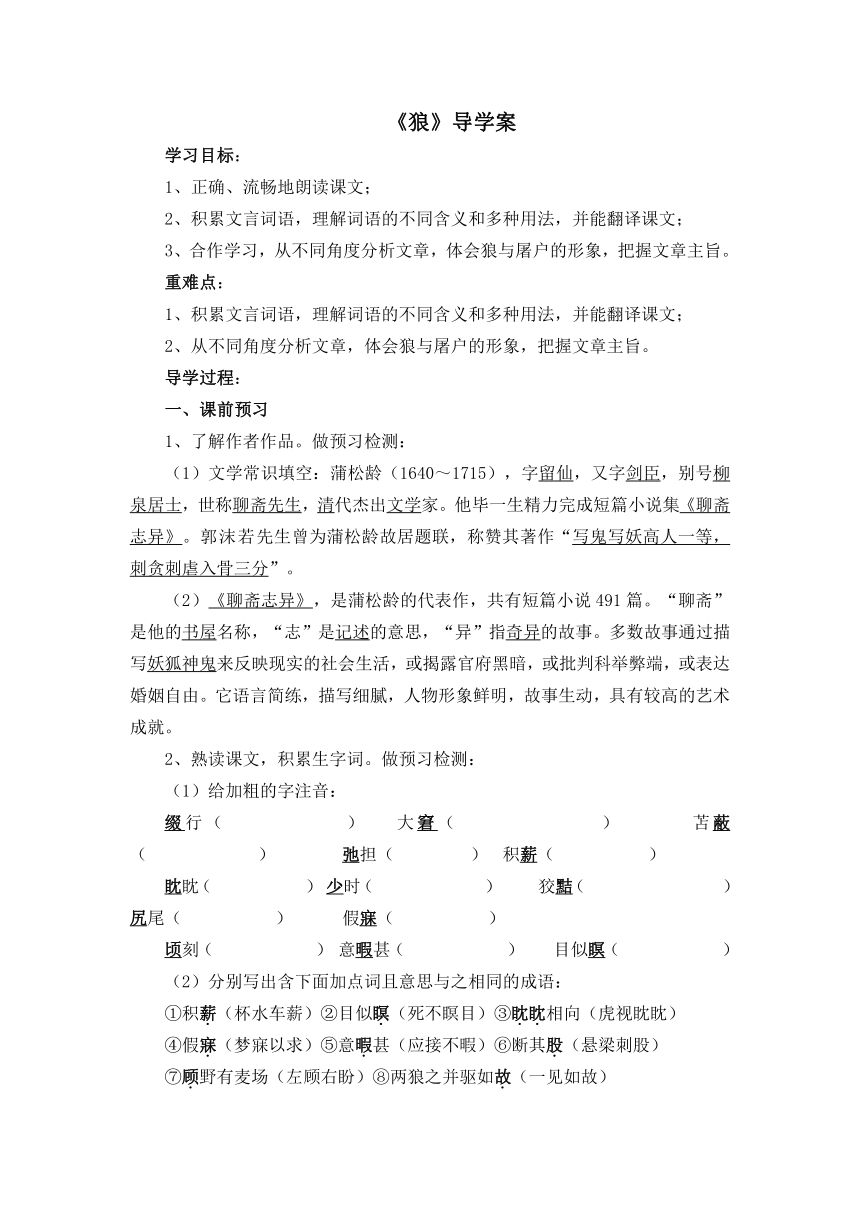 《狼》导学案

学习目标：

1、正确、流畅地朗读课文；

2、积累文言词语，理解词语的不同含义和多种用法，并能翻译课文；

3、合作学习，从不同角度分析文章，体会狼与屠户的形象，把握文章主旨。

重难点：

1、积累文言词语，理解词语的不同含义和多种用法，并能翻译课文；

2、从不同角度分析文章，体会狼与屠户的形象，把握文章主旨。

导学过程：

一、课前预习

1、了解作者作品。做预习检测：

（1）文学常识填空：蒲松龄（1640～1715），字留仙，又字剑臣，别号柳泉居士，世称聊斋先生，清代杰出文学家。他毕一生精力完成短篇小说集《聊斋志异》。郭沫若先生曾为蒲松龄故居题联，称赞其著作“写鬼写妖高人一等，刺贪刺虐入骨三分”。

（2）《聊斋志异》，是蒲松龄的代表作，共有短篇小说491篇。“聊斋”是他的书屋名称，“志”是记述的意思，“异”指奇异的故事。多数故事通过描写妖狐神鬼来反映现实的社会生活，或揭露官府黑暗，或批判科举弊端，或表达婚姻自由。它语言简练，描写细腻，人物形象鲜明，故事生动，具有较高的艺术成就。

2、熟读课文，积累生字词。做预习检测：

（1）给加粗的字注音：

缀行（ ） 大窘（ ） 苫蔽（ ） 弛担（ ） 积薪（ ）

眈眈（ ） 少时（ ） 狡黠（ ） 尻尾（ ） 假寐（ ）

顷刻（ ） 意暇甚（ ） 目似瞑（ ）

（2）分别写出含下面加点词且意思与之相同的成语：

①积薪（杯水车薪）②目似瞑（死不瞑目）③眈眈相向（虎视眈眈）

④假寐（梦寐以求）⑤意暇甚（应接不暇）⑥断其股（悬梁刺股）

⑦顾野有麦场（左顾右盼）⑧两狼之并驱如故（一见如故）